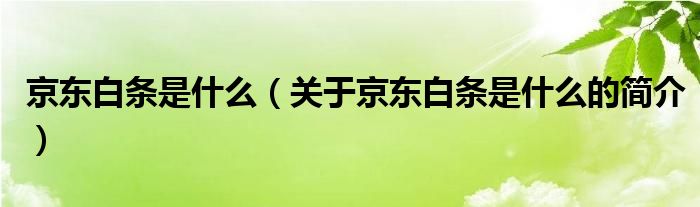 京东白条是什么（关于京东白条是什么的简介）